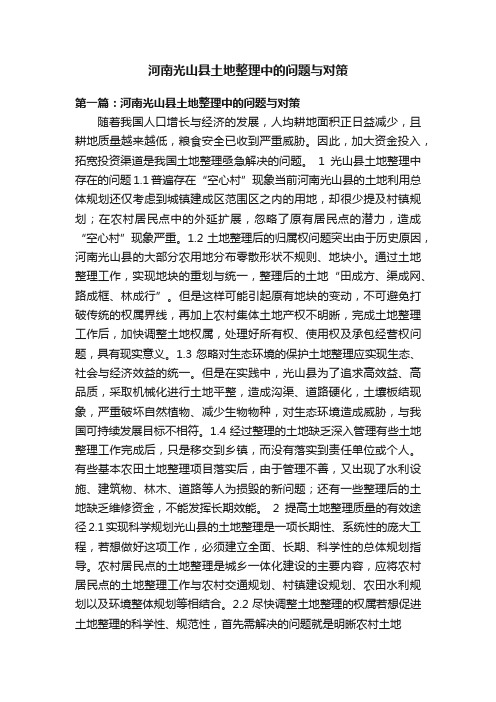 河南光山县土地整理中的问题与对策

第一篇：河南光山县土地整理中的问题与对策

随着我国人口增长与经济的发展，人均耕地面积正日益减少，且耕地质量越来越低，粮食安全已收到严重威胁。因此，加大资金投入，拓宽投资渠道是我国土地整理亟急解决的问题。 1 光山县土地整理中存在的问题 1.1 普遍存在“空心村”现象当前河南光山县的土地利用总体规划还仅考虑到城镇建成区范围区之内的用地，却很少提及村镇规划；在农村居民点中的外延扩展，忽略了原有居民点的潜力，造成“空心村”现象严重。1.2 土地整理后的归属权问题突出由于历史原因，河南光山县的大部分农用地分布零散形状不规则、地块小。通过土地整理工作，实现地块的重划与统一，整理后的土地“田成方、渠成网、路成框、林成行”。但是这样可能引起原有地块的变动，不可避免打破传统的权属界线，再加上农村集体土地产权不明晰，完成土地整理工作后，加快调整土地权属，处理好所有权、使用权及承包经营权问题，具有现实意义。1.3 忽略对生态环境的保护土地整理应实现生态、社会与经济效益的统一。但是在实践中，光山县为了追求高效益、高品质，采取机械化进行土地平整，造成沟渠、道路硬化，土壤板结现象，严重破坏自然植物、减少生物物种，对生态环境造成威胁，与我国可持续发展目标不相符。1.4 经过整理的土地缺乏深入管理有些土地整理工作完成后，只是移交到乡镇，而没有落实到责任单位或个人。有些基本农田土地整理项目落实后，由于管理不善，又出现了水利设施、建筑物、林木、道路等人为损毁的新问题；还有一些整理后的土地缺乏维修资金，不能发挥长期效能。 2 提高土地整理质量的有效途径 2.1 实现科学规划光山县的土地整理是一项长期性、系统性的庞大工程，若想做好这项工作，必须建立全面、长期、科学性的总体规划指导。农村居民点的土地整理是城乡一体化建设的主要内容，应将农村居民点的土地整理工作与农村交通规划、村镇建设规划、农田水利规划以及环境整体规划等相结合。2.2 尽快调整土地整理的权属若想促进土地整理的科学性、规范性，首先需解决的问题就是明晰农村土地